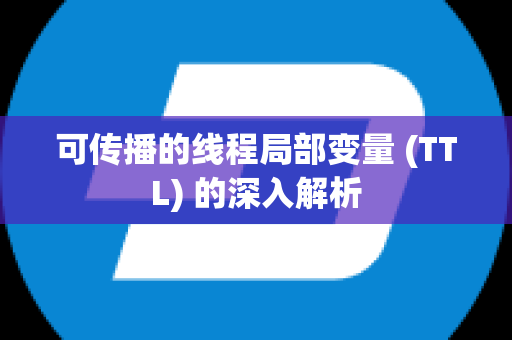 可传播的线程局部变量 (TTL) 的深入解析